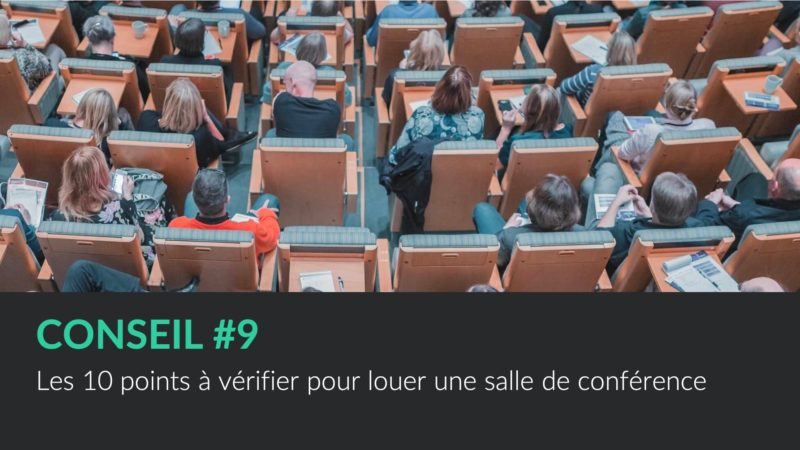 CONSEIL #9

Les 10 points à vérifier pour louer une salle de conférence